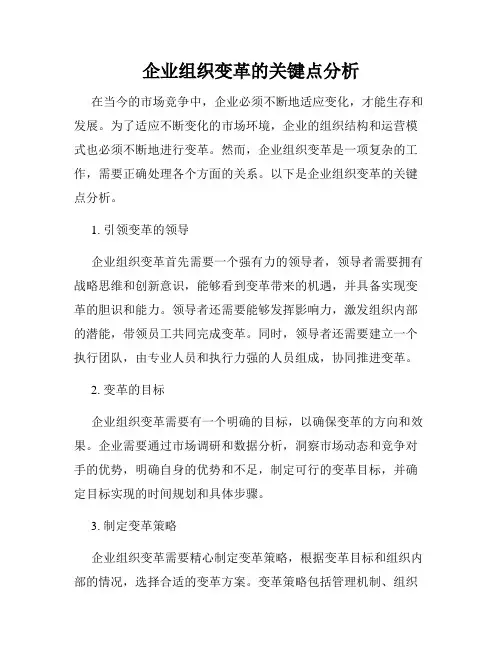 企业组织变革的关键点分析

在当今的市场竞争中，企业必须不断地适应变化，才能生存和发展。为了适应不断变化的市场环境，企业的组织结构和运营模式也必须不断地进行变革。然而，企业组织变革是一项复杂的工作，需要正确处理各个方面的关系。以下是企业组织变革的关键点分析。

1. 引领变革的领导

企业组织变革首先需要一个强有力的领导者，领导者需要拥有战略思维和创新意识，能够看到变革带来的机遇，并具备实现变革的胆识和能力。领导者还需要能够发挥影响力，激发组织内部的潜能，带领员工共同完成变革。同时，领导者还需要建立一个执行团队，由专业人员和执行力强的人员组成，协同推进变革。

2. 变革的目标

企业组织变革需要有一个明确的目标，以确保变革的方向和效果。企业需要通过市场调研和数据分析，洞察市场动态和竞争对手的优势，明确自身的优势和不足，制定可行的变革目标，并确定目标实现的时间规划和具体步骤。

3. 制定变革策略

企业组织变革需要精心制定变革策略，根据变革目标和组织内部的情况，选择合适的变革方案。变革策略包括管理机制、组织